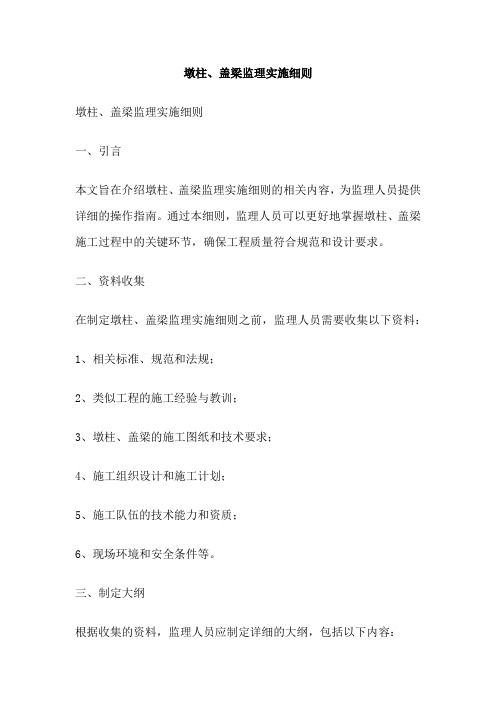 墩柱、盖梁监理实施细则

墩柱、盖梁监理实施细则

一、引言

本文旨在介绍墩柱、盖梁监理实施细则的相关内容，为监理人员提供详细的操作指南。通过本细则，监理人员可以更好地掌握墩柱、盖梁施工过程中的关键环节，确保工程质量符合规范和设计要求。

二、资料收集

在制定墩柱、盖梁监理实施细则之前，监理人员需要收集以下资料：

1、相关标准、规范和法规；

2、类似工程的施工经验与教训；

3、墩柱、盖梁的施工图纸和技术要求；

4、施工组织设计和施工计划；

5、施工队伍的技术能力和资质；

6、现场环境和安全条件等。

三、制定大纲

根据收集的资料，监理人员应制定详细的大纲，包括以下内容：